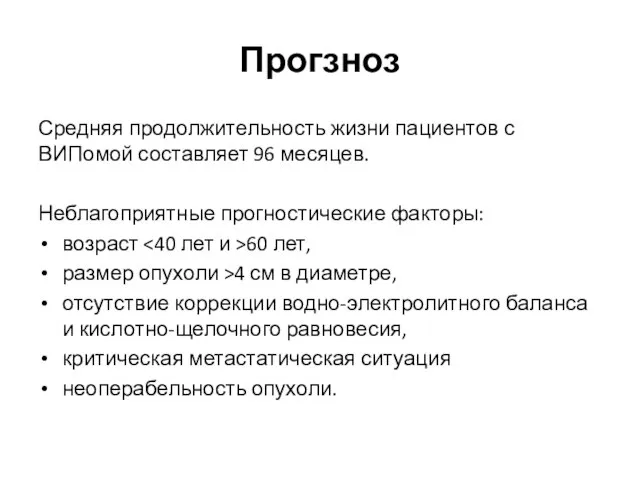 Прогзноз

Средняя продолжительность жизни пациентов с ВИПомой составляет 96 месяцев.

Неблагоприятные прогностические факторы:
• возраст <40 лет и >60 лет,
• размер опухоли >4 см в диаметре,
• отсутствие коррекции водно-электролитного баланса и кислотно-щелочного равновесия,
• критическая метастатическая ситуация
• неоперабельность опухоли.